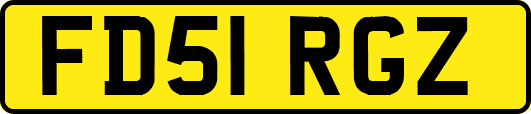 FD51 RGZ